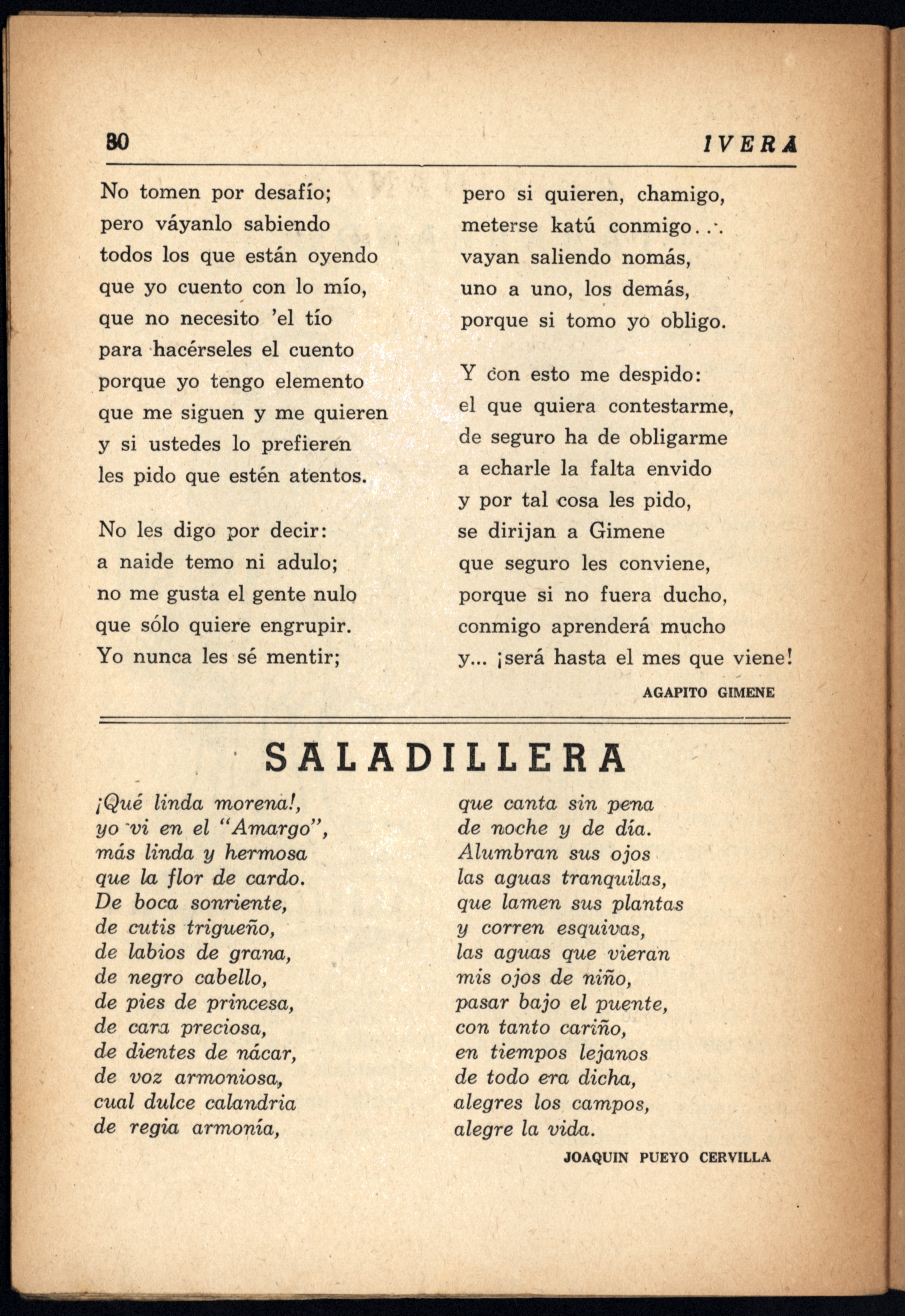 80 IVERA

No tomen por desafío;
pero váyanlo sabiendo
todos los que están oyendo
que yo cuento con lo mío,
que no necesito 'el tío
para hacérseles el cuento
porque yo tengo elemento
que me siguen y me quieren
y si ustedes lo prefieren
les pido que estén atentos.

No les digo por decir:
a naide temo ni adulo;
no me gusta el gente nulo
que sólo quiere engrupir.
Yo nunca les sé mentir;
pero si quieren, chamigo,
meterse katú conmigo...
vayan saliendo nomás,
uno a uno, los demás,
porque si tomo yo obligo.

Y con esto me despido:
el que quiera contestarme,
de seguro ha de obligarme
a echarle la falta envido
y por tal cosa les pido,
se dirijan a Gimene
que seguro les conviene,
porque si no fuera ducho,
conmigo aprenderá mucho
y... ¡será hasta el mes que viene!

AGAPITO GIMENE

SALADILLERA

¡Qué linda morena!,
yo vi en el "Amargo",
más linda y hermosa
que la flor de cardo.
De boca sonriente,
de cutis trigueño,
de labios de grana,
de negro cabello,
de pies de princesa,
de cara preciosa,
de dientes de nácar,
de voz armoniosa,
cual dulce calandria
de regia armonía,
que canta sin pena
de noche y de día.
Alumbran sus ojos
las aguas tranquilas,
que lamen sus plantas
y corren esquivas,
las aguas que vieran
mis ojos de niño,
pasar bajo el puente,
con tanto cariño,
en tiempos lejanos
de todo era dicha,
alegres los campos,
alegre la vida.

JOAQUIN PUEYO CERVILLA